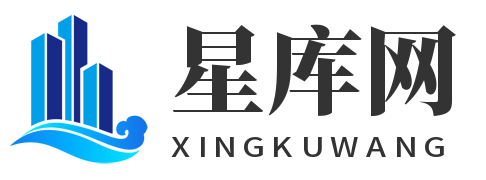 星库网
XINGKUWANG